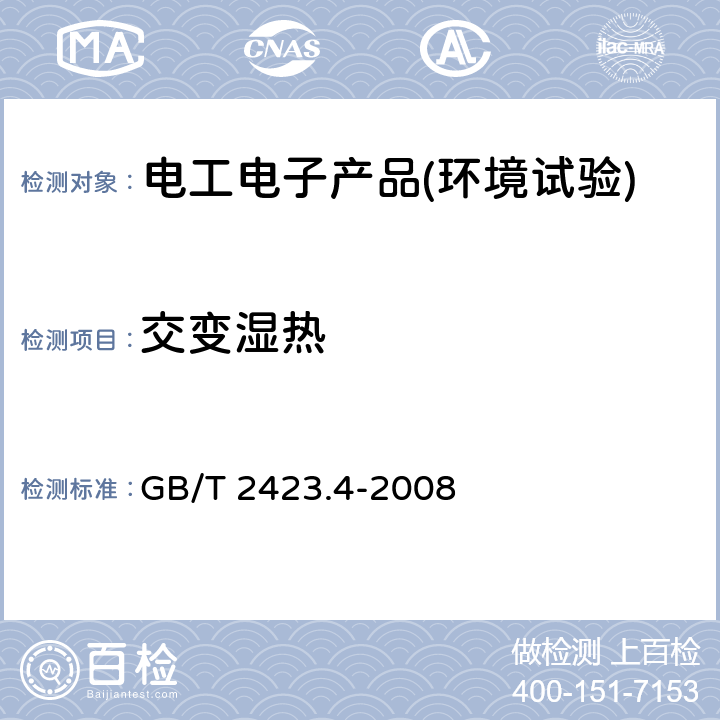 MA CNAS AL ilac-MRA

检测对象： 电工电子产品(环境试验)

检测项目： 交变湿热

检测标准： GB/T 2423.4-2008

百检
Baijiantest.com

做检测 上百检
400-151-7153